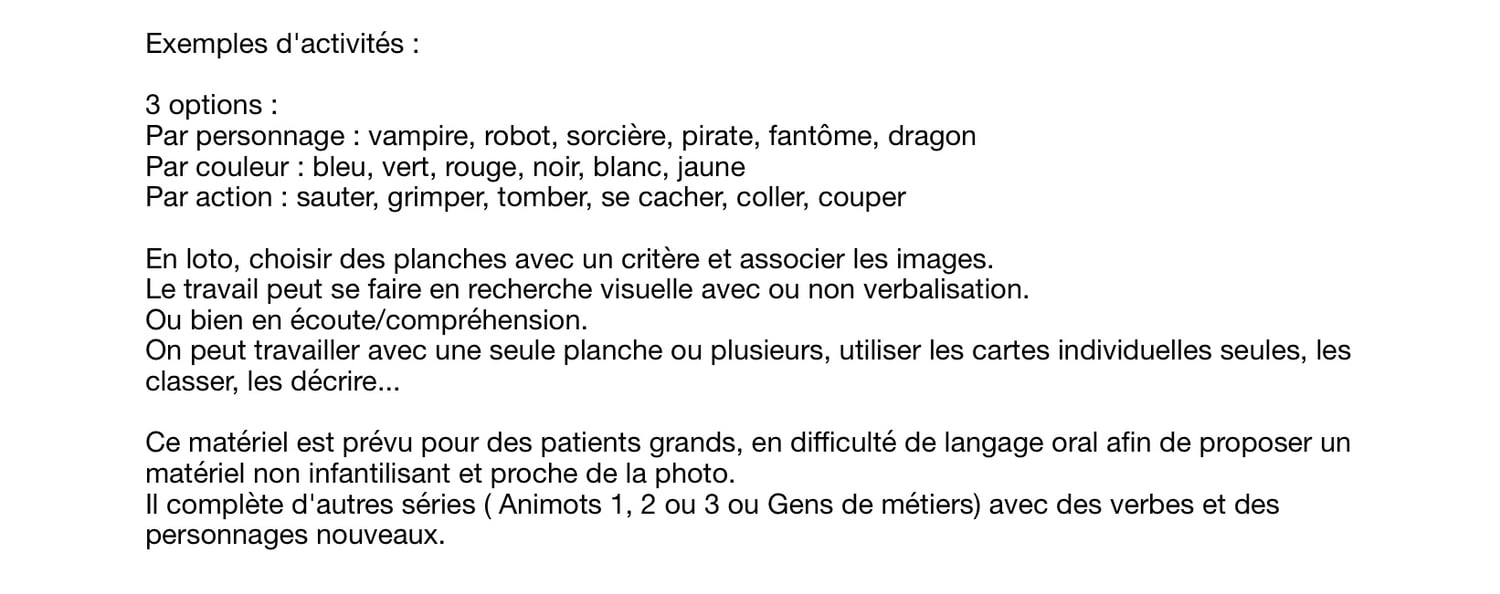 Exemples d'activités :

3 options :
Par personnage : vampire, robot, sorcière, pirate, fantôme, dragon
Par couleur : bleu, vert, rouge, noir, blanc, jaune
Par action : sauter, grimper, tomber, se cacher, coller, couper

En loto, choisir des planches avec un critère et associer les images.
Le travail peut se faire en recherche visuelle avec ou non verbalisation.
Ou bien en écoute/compréhension.
On peut travailler avec une seule planche ou plusieurs, utiliser les cartes individuelles seules, les classer, les décrire...

Ce matériel est prévu pour des patients grands, en difficulté de langage oral afin de proposer un matériel non infantilisant et proche de la photo.
Il complète d'autres séries ( Animots 1, 2 ou 3 ou Gens de métiers) avec des verbes et des personnages nouveaux.